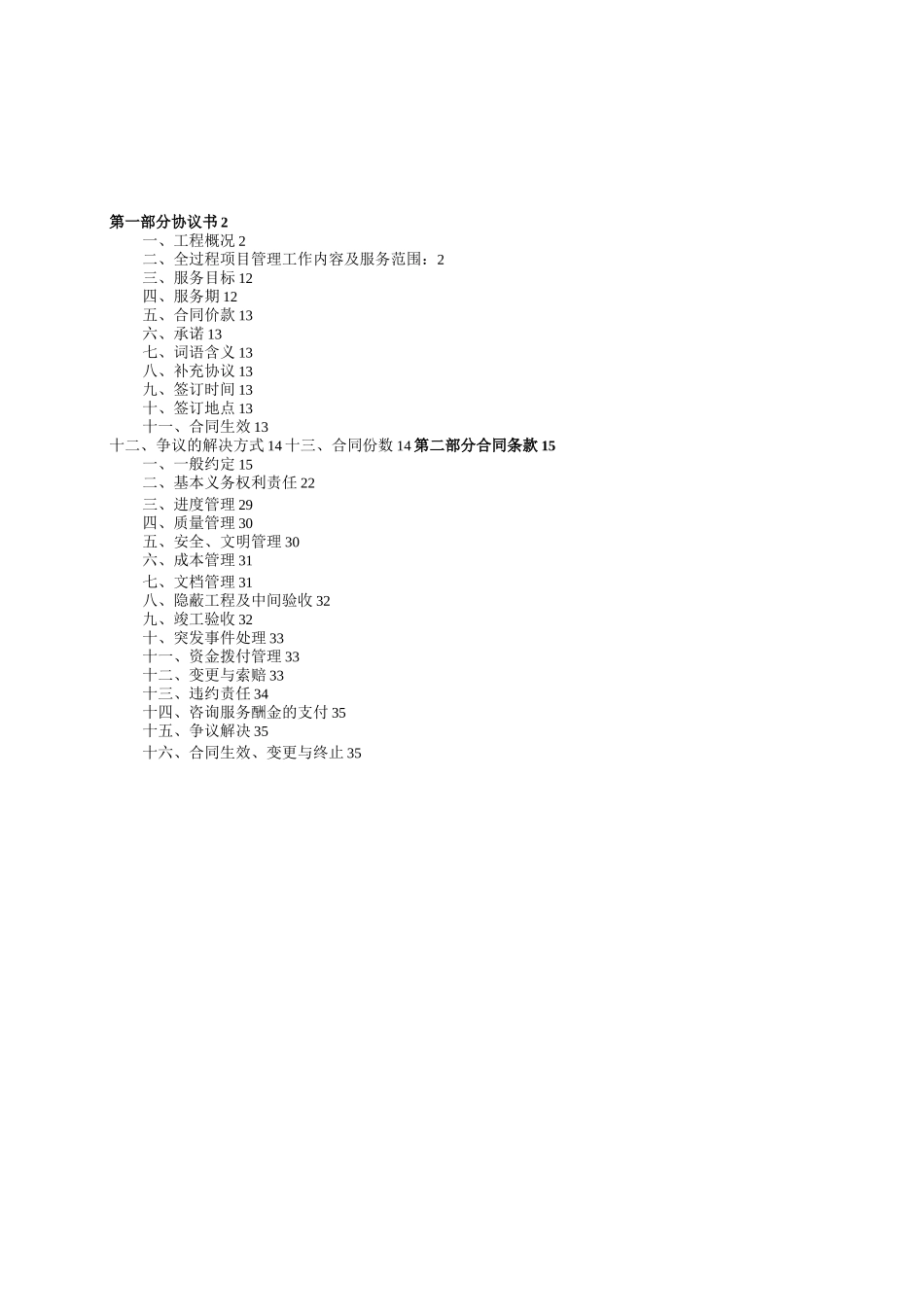 第一部分协议书 2
一、工程概况 2
二、全过程项目管理工作内容及服务范围：2
三、服务目标 12
四、服务期 12
五、合同价款 13
六、承诺 13
七、词语含义 13
八、补充协议 13
九、签订时间 13
十、签订地点 13
十一、合同生效 13
十二、争议的解决方式 14 十三、合同份数 14 第二部分合同条款 15
一、一般约定 15
二、基本义务权利责任 22
三、进度管理 29
四、质量管理 30
五、安全、文明管理 30
六、成本管理 31
七、文档管理 31
八、隐蔽工程及中间验收 32
九、竣工验收 32
十、突发事件处理 33
十一、资金拨付管理 33
十二、变更与索赔 33
十三、违约责任 34
十四、咨询服务酬金的支付 35
十五、争议解决 35
十六、合同生效、变更与终止 35